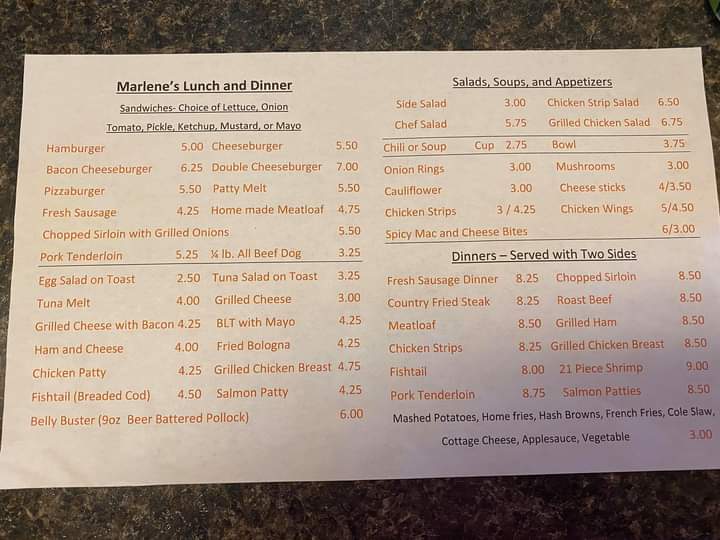 Marlene's Lunch and Dinner

Sandwiches- Choice of Lettuce, Onion

Tomato, Pickle, Ketchup, Mustard, or Mayo

Hamburger 5.00 Cheeseburger 5.50

Bacon Cheeseburger 6.25 Double Cheeseburger 7.00

Pizzaburger 5.50 Patty Melt 5.50

Fresh Sausage 4.25 Home made Meatloaf 4.75

Chopped Sirloin with Grilled Onions 5.50

Pork Tenderloin 5.25 ¼ lb. All Beef Dog 3.25

Egg Salad on Toast 2.50 Tuna Salad on Toast 3.25

Tuna Melt 4.00 Grilled Cheese 3.00

Grilled Cheese with Bacon 4.25 BLT with Mayo 4.25

Ham and Cheese 4.00 Fried Bologna 4.25

Chicken Patty 4.25 Grilled Chicken Breast 4.75

Fishtail (Breaded Cod) 4.50 Salmon Patty 4.25

Belly Buster (9oz Beer Battered Pollock) 6.00

Salads, Soups, and Appetizers

Side Salad 3.00 Chicken Strip Salad 6.50

Chef Salad 5.75 Grilled Chicken Salad 6.75

Chili or Soup Cup 2.75 Bowl 3.75

Onion Rings 3.00 Mushrooms 3.00

Cauliflower 3.00 Cheese sticks 4/3.50

Chicken Strips 3 / 4.25 Chicken Wings 5/4.50

Spicy Mac and Cheese Bites 6/3.00

Dinners – Served with Two Sides

Fresh Sausage Dinner 8.25 Chopped Sirloin 8.50

Country Fried Steak 8.25 Roast Beef 8.50

Meatloaf 8.50 Grilled Ham 8.50

Chicken Strips 8.25 Grilled Chicken Breast 8.50

Fishtail 8.00 21 Piece Shrimp 9.00

Pork Tenderloin 8.75 Salmon Patties 8.50

Mashed Potatoes, Home fries, Hash Browns, French Fries, Cole Slaw,

Cottage Cheese, Applesauce, Vegetable 3.00